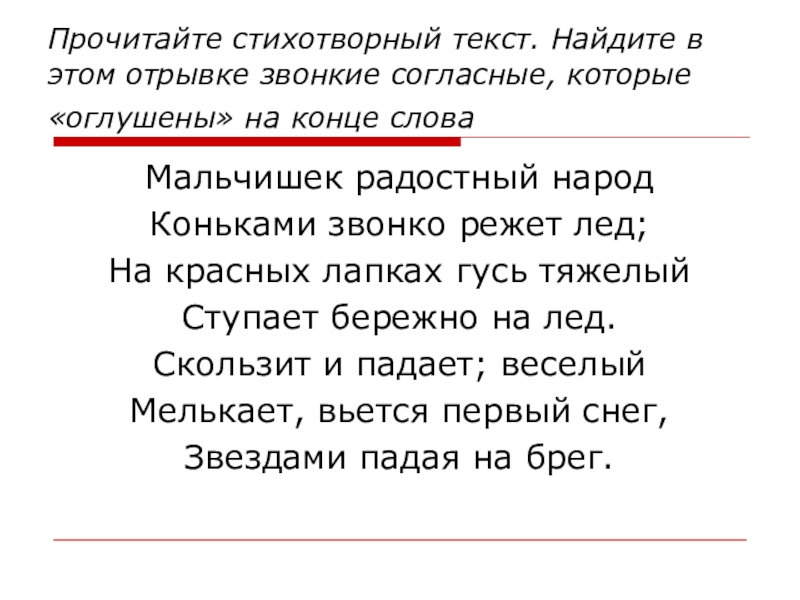 Прочитайте стихотворный текст. Найдите в этом отрывке звонкие согласные, которые «оглушены» на конце слова

Мальчишек радостный народ
Коньками звонко режет лед;
На красных лапках гусь тяжелый
Ступает бережно на лед.
Скользит и падает; веселый
Мелькает, вьется первый снег,
Звездами падая на брег.